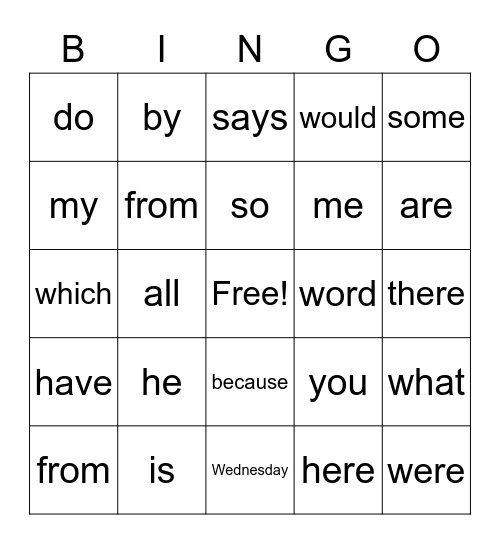 | B | I | N | G | O |
|---|---|---|---|---|
| do | by | says | would | some |
| my | from | so | me | are |
| which | all | Free! | word | there |
| have | he | because | you | what |
| from | is | Wednesday | here | were |